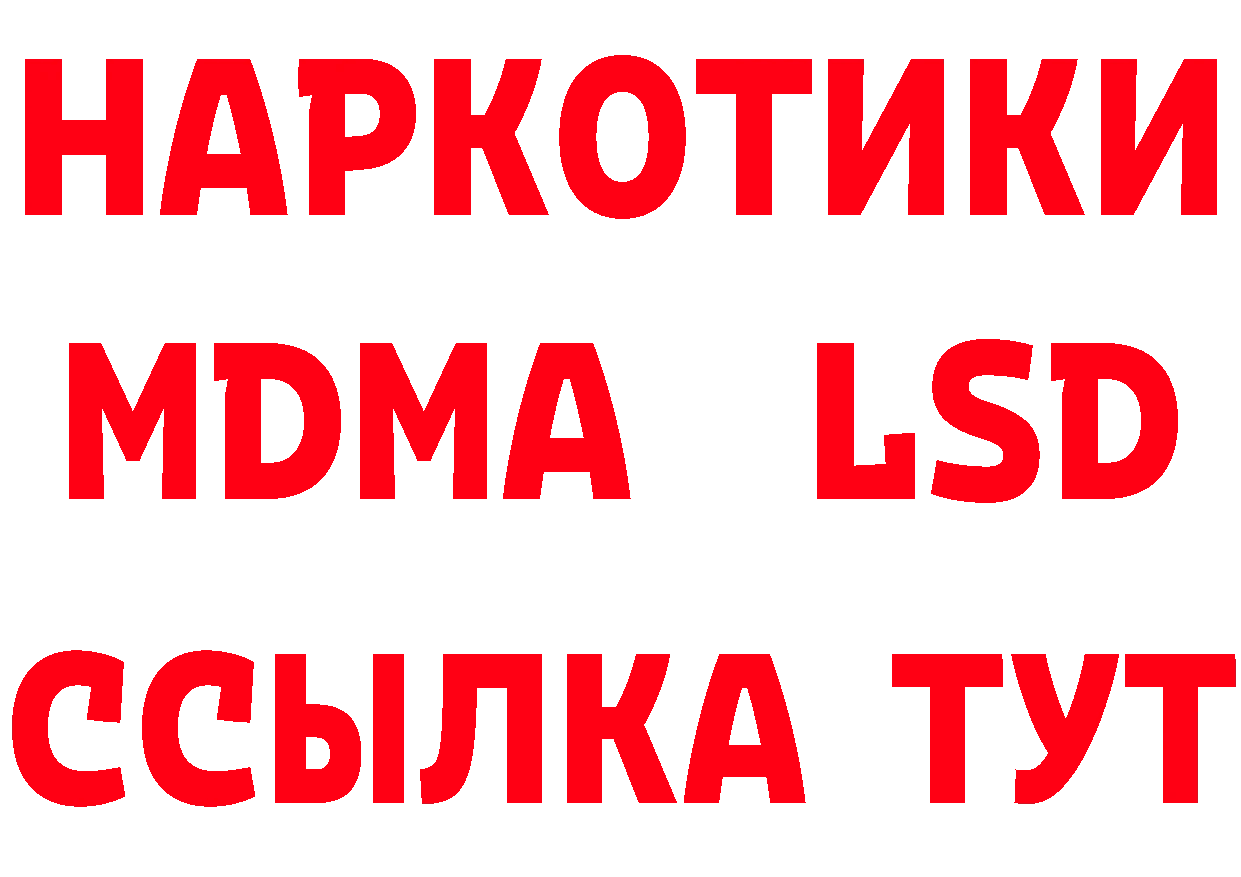 НАРКОТИКИ
MDMA LSD
ССЫЛКА ТУТ